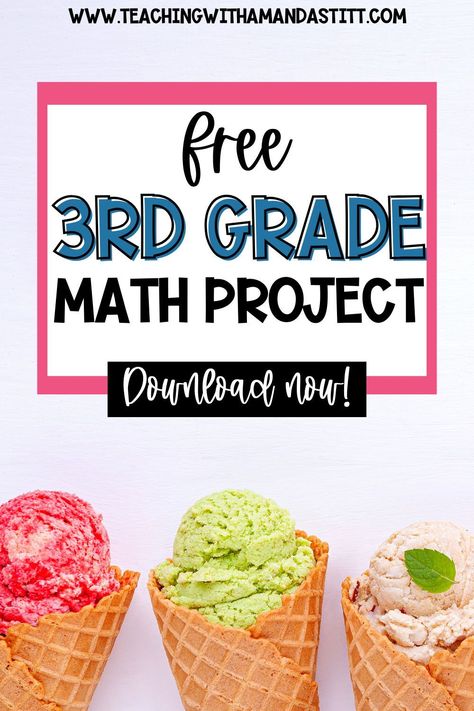 WWW.TEACHINGWITHAMANDASTITT.COM

free
3RD GRADE
MATH PROJECT

Download now!